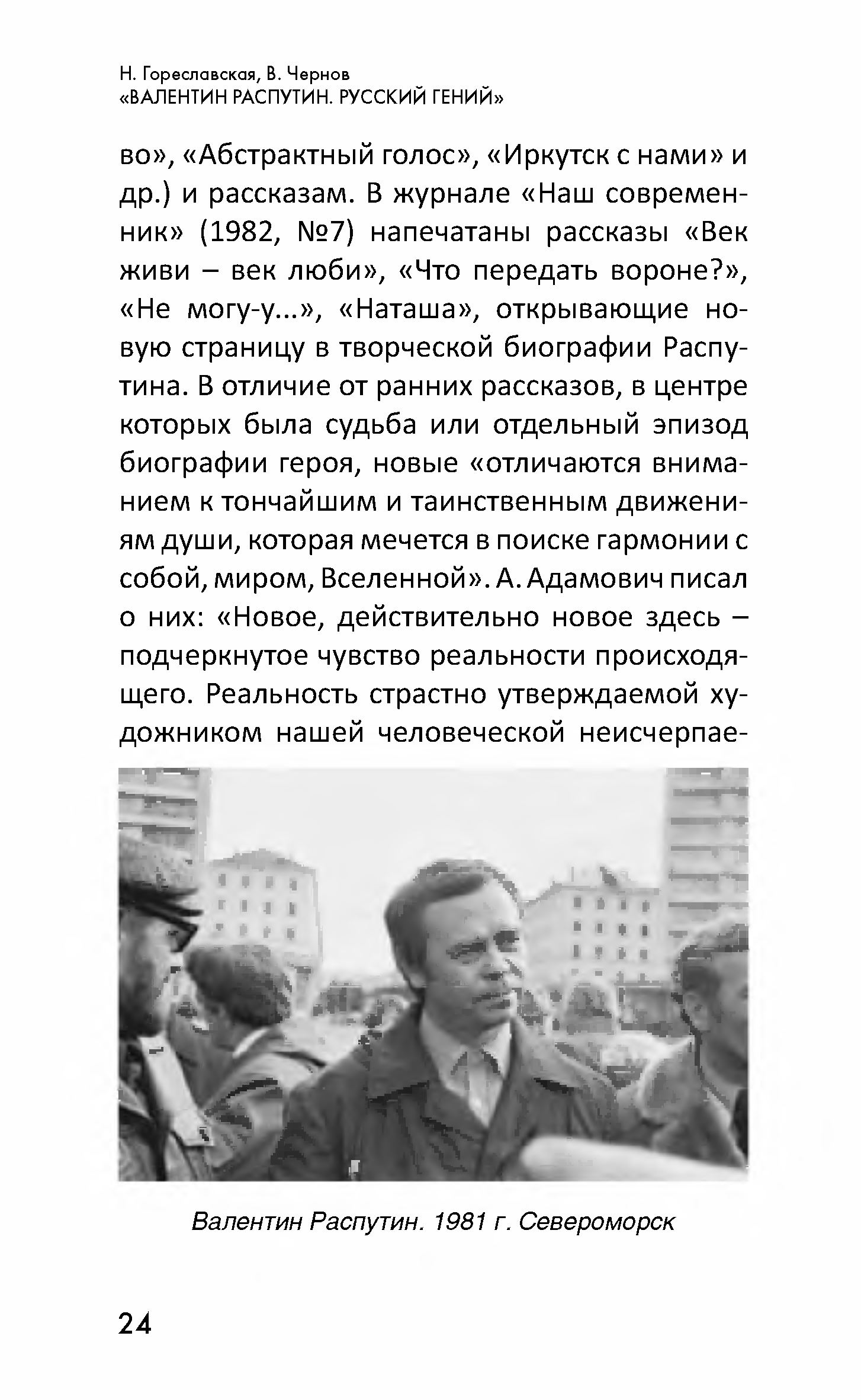 Н. Гореславская, В. Чернов
«ВАЛЕНТИН РАСПУТИН. РУССКИЙ ГЕНИЙ»

во», «Абстрактный голос», «Иркутск с нами» и др.) и рассказам. В журнале «Наш современник» (1982, №7) напечатаны рассказы «Век живи – век люби», «Что передать вороне?», «Не могу-у...», «Наташа», открывающие новую страницу в творческой биографии Распутина. В отличие от ранних рассказов, в центре которых была судьба или отдельный эпизод биографии героя, новые «отличаются вниманием к тончайшим и таинственным движениям души, которая мечется в поиске гармонии с собой, миром, Вселенной». А. Адамович писал о них: «Новое, действительно новое здесь – подчеркнутое чувство реальности происходящего. Реальность страстно утверждаемой художником нашей человеческой неисчерпае-

Валентин Распутин. 1981 г. Североморск

24